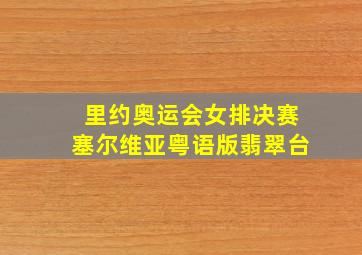 里约奥运会女排决赛
塞尔维亚粤语版翡翠台